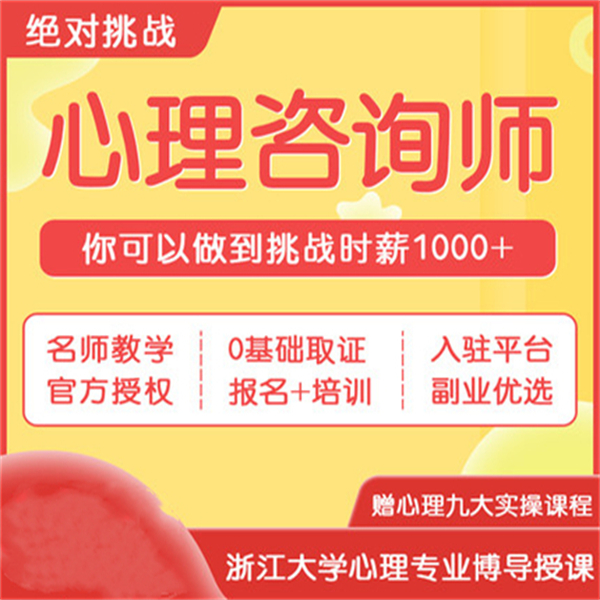 绝对挑战

心理咨询师

你可以做到挑战时薪1000+

名师教学
官方授权

0基础取证
报名+培训

入驻平台
副业优选

赠心理九大实操课程

浙江大学心理专业博导授课